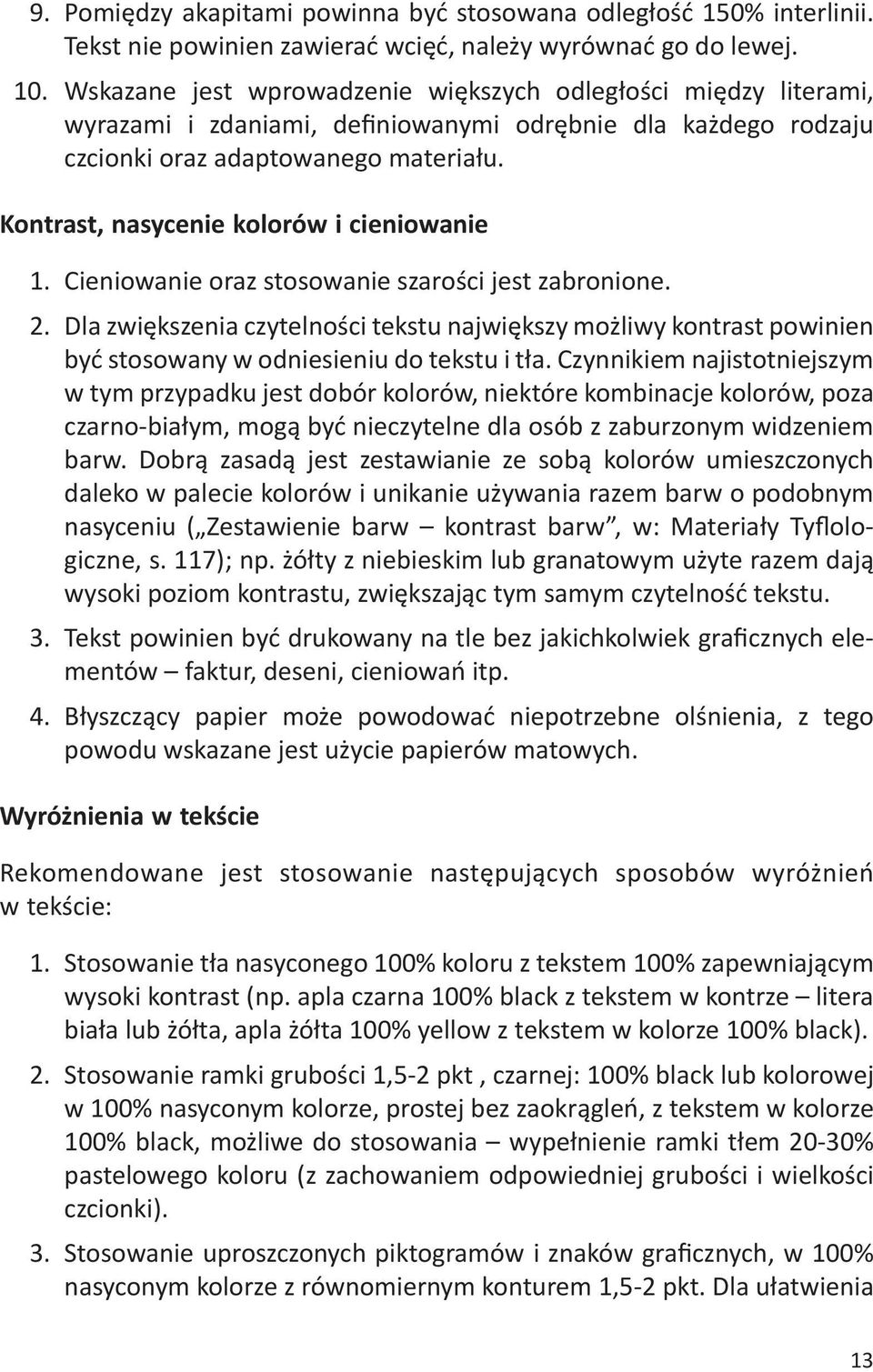 9. Pomiędzy akapitami powinna być stosowana odległość 150% interlinii. Tekst nie powinien zawierać wcięć, należy wyrównać go do lewej.

10. Wskazane jest wprowadzenie większych odległości między literami, wyrazami i zdaniami, definiowanymi odrębnie dla każdego rodzaju czcionki oraz adaptowanego materiału.

Kontrast, nasycenie kolorów i cieniowanie

1. Cieniowanie oraz stosowanie szarości jest zabronione.

2. Dla zwiększenia czytelności tekstu największy możliwy kontrast powinien być stosowany w odniesieniu do tekstu i tła. Czynnikiem najistotniejszym w tym przypadku jest dobór kolorów, niektóre kombinacje kolorów, poza czarno-białym, mogą być nieczytelne dla osób z zaburzonym widzeniem barw. Dobrą zasadą jest zestawianie ze sobą kolorów umieszczonych daleko w palecie kolorów i unikanie używania razem barw o podobnym nasyceniu („Zestawienie barw – kontrast barw”, w: Materiały Tyflologiczne, s. 117); np. żółty z niebieskim lub granatowym użyte razem dają wysoki poziom kontrastu, zwiększając tym samym czytelność tekstu.

3. Tekst powinien być drukowany na tle bez jakichkolwiek graficznych elementów – faktur, deseni, cieniowań itp.

4. Błyszczący papier może powodować niepotrzebne olśnienia, z tego powodu wskazane jest użycie papierów matowych.

Wyróżnienia w tekście

Rekomendowane jest stosowanie następujących sposobów wyróżnień w tekście:

1. Stosowanie tła nasyconego 100% koloru z tekstem 100% zapewniającym wysoki kontrast (np. apla czarna 100% black z tekstem w kontrze – litera biała lub żółta, apla żółta 100% yellow z tekstem w kolorze 100% black).

2. Stosowanie ramki grubości 1,5-2 pkt , czarnej: 100% black lub kolorowej w 100% nasyconym kolorze, prostej bez zaokrągleń, z tekstem w kolorze 100% black, możliwe do stosowania – wypełnienie ramki tłem 20-30% pastelowego koloru (z zachowaniem odpowiedniej grubości i wielkości czcionki).

3. Stosowanie uproszczonych piktogramów i znaków graficznych, w 100% nasyconym kolorze z równomiernym konturem 1,5-2 pkt. Dla ułatwienia

13